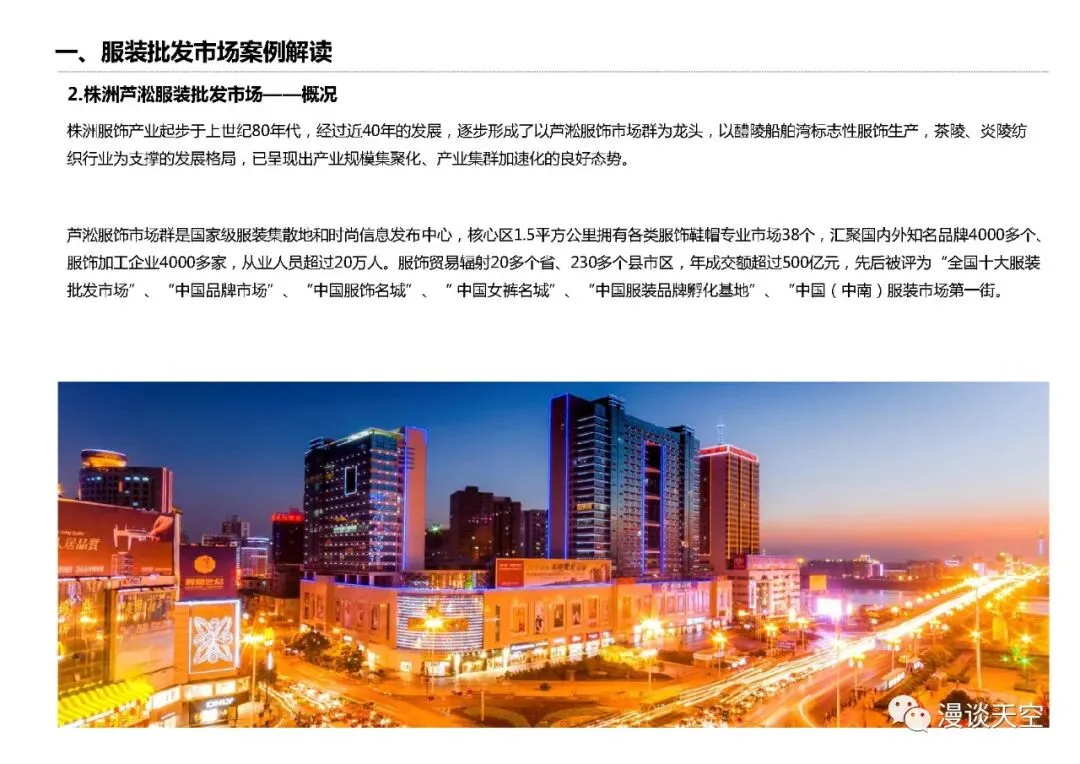 一、服装批发市场案例解读

2.株洲芦淞服装批发市场——概况

株洲服饰产业起步于上世纪80年代，经过近40年的发展，逐步形成了以芦淞服饰市场群为龙头，以醴陵船舶湾标志性服饰生产，茶陵、炎陵纺织行业为支撑的发展格局，已呈现出产业规模集聚化、产业集群加速化的良好态势。

芦淞服饰市场群是国家级服装集散地和时尚信息发布中心，核心区1.5平方公里拥有各类服饰鞋帽专业市场38个，汇聚国内外知名品牌4000多个、服饰加工企业4000多家，从业人员超过20万人。服饰贸易辐射20多个省、230多个县市区，年成交额超过500亿元，先后被评为“全国十大服装批发市场”、“中国品牌市场”、“中国服饰名城”、“中国女裤名城”、“中国服装品牌孵化基地”、“中国（中南）服装市场第一街。

漫谈天空